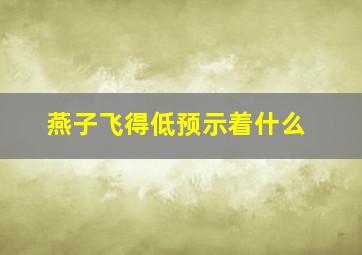 燕子飞得低预示着什么